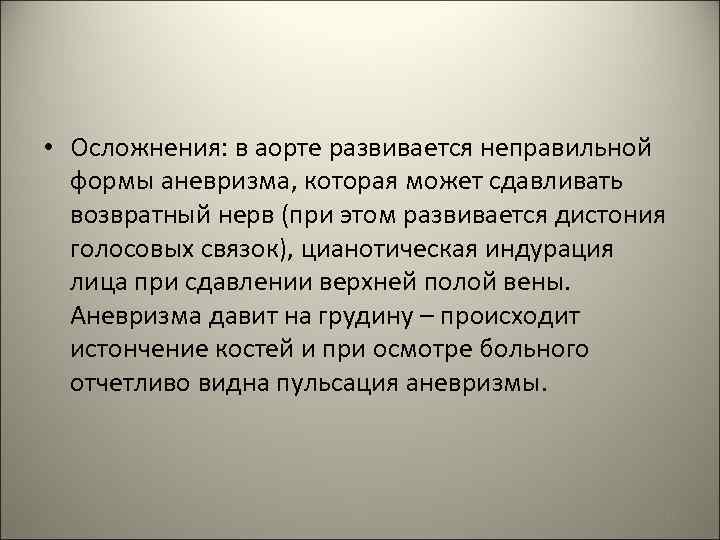 • Осложнения: в аорте развивается неправильной формы аневризма, которая может сдавливать возвратный нерв (при этом развивается дистония голосовых связок), цианотическая индурация лица при сдавлении верхней полой вены. Аневризма давит на грудину – происходит истончение костей и при осмотре больного отчетливо видна пульсация аневризмы.